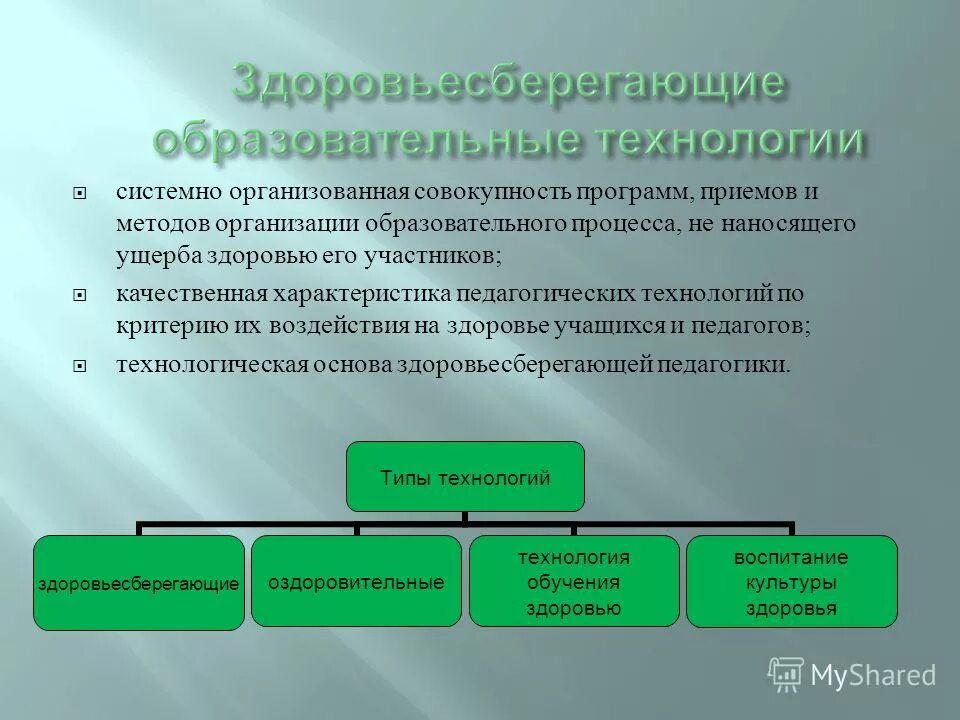 Здоровьесберегающие образовательные технологии

системно организованная совокупность программ, приемов и методов организации образовательного процесса, не наносящего ущерба здоровью его участников;

качественная характеристика педагогических технологий по критерию их воздействия на здоровье учащихся и педагогов;

технологическая основа здоровьесберегающей педагогики.

Типы технологий

здоровьесберегающие

оздоровительные

технология обучения здоровью

воспитание культуры здоровья

MyShared